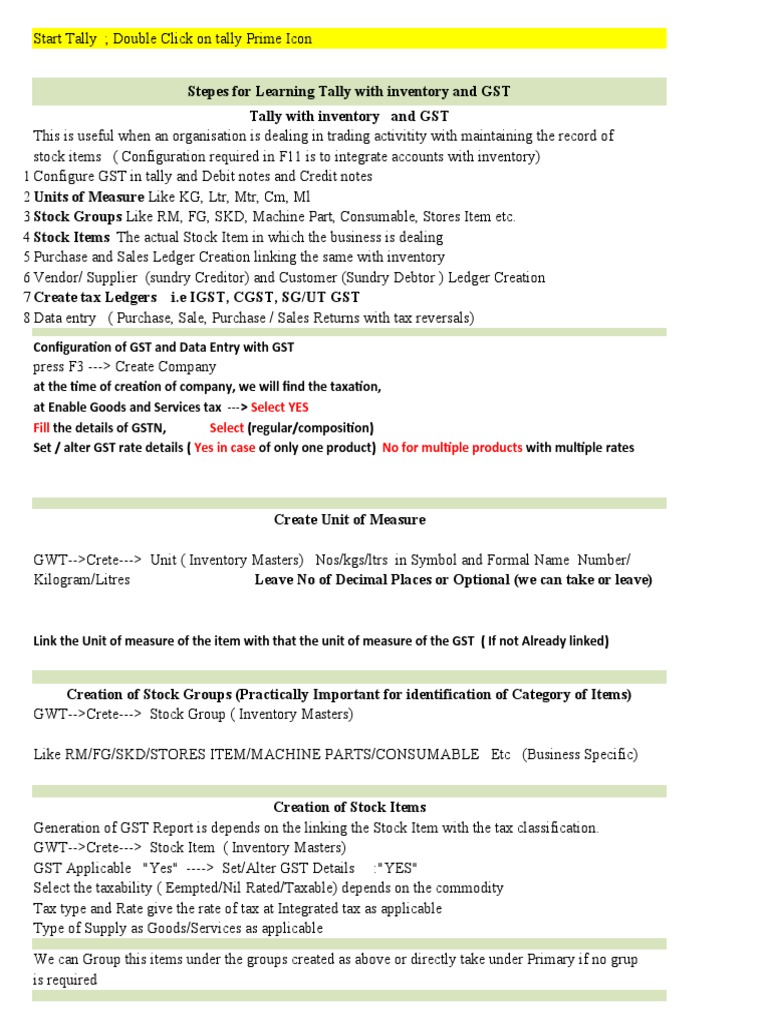 Start Tally ; Double Click on tally Prime Icon

Stepes for Learning Tally with inventory and GST

Tally with inventory and GST

This is useful when an organisation is dealing in trading activitity with maintaining the record of stock items ( Configuration required in F11 is to integrate accounts with inventory)

1 Configure GST in tally and Debit notes and Credit notes
2 Units of Measure Like KG, Ltr, Mtr, Cm, Ml
3 Stock Groups Like RM, FG, SKD, Machine Part, Consumable, Stores Item etc.
4 Stock Items The actual Stock Item in which the business is dealing
5 Purchase and Sales Ledger Creation linking the same with inventory
6 Vendor/ Supplier (sundry Creditor) and Customer (Sundry Debtor ) Ledger Creation
7 Create tax Ledgers i.e IGST, CGST, SG/UT GST
8 Data entry ( Purchase, Sale, Purchase / Sales Returns with tax reversals)

Configuration of GST and Data Entry with GST
press F3 ---> Create Company
at the time of creation of company, we will find the taxation,
at Enable Goods and Services tax ---> Select YES
Fill the details of GSTN, Select (regular/composition)
Set / alter GST rate details ( Yes in case of only one product) No for multiple products with multiple rates

Create Unit of Measure

GWT-->Crete---> Unit ( Inventory Masters) Nos/kgs/ltrs in Symbol and Formal Name Number/ Kilogram/Litres Leave No of Decimal Places or Optional (we can take or leave)

Link the Unit of measure of the item with that the unit of measure of the GST ( If not Already linked)

Creation of Stock Groups (Practically Important for identification of Category of Items)
GWT-->Crete---> Stock Group ( Inventory Masters)

Like RM/FG/SKD/STORES ITEM/MACHINE PARTS/CONSUMABLE Etc (Business Specific)

Creation of Stock Items
Generation of GST Report is depends on the linking the Stock Item with the tax classification.
GWT-->Crete---> Stock Item ( Inventory Masters)
GST Applicable "Yes" ----> Set/Alter GST Details :"YES"
Select the taxability ( Eempted/Nil Rated/Taxable) depends on the commodity
Tax type and Rate give the rate of tax at Integrated tax as applicable
Type of Supply as Goods/Services as applicable

We can Group this items under the groups created as above or directly take under Primary if no grup is required